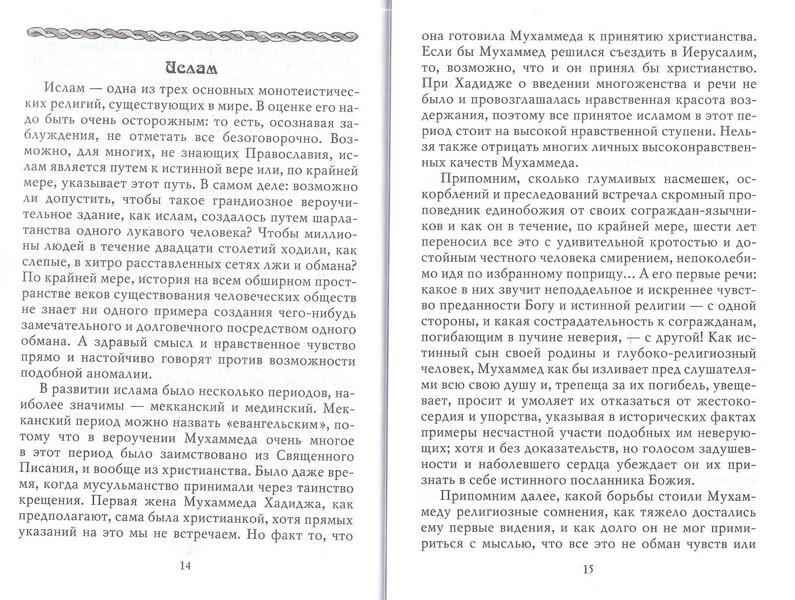 Ислам

Ислам — одна из трех основных монотеистических религий, существующих в мире. В оценке его надо быть очень осторожным: то есть, осознавая заблуждения, не отметать все безоговорочно. Возможно, для многих, не знающих Православия, ислам является путем к истинной вере или, по крайней мере, указывает этот путь. В самом деле: возможно ли допустить, чтобы такое грандиозное вероучительное здание, как ислам, создалось путем шарлатанства одного лукавого человека? Чтобы миллионы людей в течение двадцати столетий ходили, как слепые, в хитро расставленных сетях лжи и обмана? По крайней мере, история на всем обширном пространстве веков существования человеческих обществ не знает ни одного примера создания чего-нибудь замечательного и долговечного посредством одного обмана. А здравый смысл и нравственное чувство прямо и настойчиво говорят против возможности подобной аномалии.

В развитии ислама было несколько периодов, наиболее значимы — мекканский и мединский. Мекканский период можно назвать «евангельским», потому что в вероучении Мухаммеда очень многое в этот период было заимствовано из Священного Писания, и вообще из христианства. Было даже время, когда мусульманство принимали через таинство крещения. Первая жена Мухаммеда Хадиджа, как предполагают, сама была христианкой, хотя прямых указаний на это мы не встречаем. Но факт то, что

14

она готовила Мухаммеда к принятию христианства. Если бы Мухаммед решился съездить в Иерусалим, то, возможно, что и он принял бы христианство. При Хадидже о введении многоженства и речи не было и провозглашалась нравственная красота воздержания, поэтому все принятое исламом в этот период стоит на высокой нравственной ступени. Нельзя также отрицать многих личных высоконравственных качеств Мухаммеда.

Припомним, сколько глумливых насмешек, оскорблений и преследований встречал скромный проповедник единобожия от своих сограждан-язычников и как он в течение, по крайней мере, шести лет переносил все это с удивительной кротостью и достойным честного человека смирением, непоколебимо идя по избранному поприщу... А его первые речи: какое в них звучит неподдельное и искреннее чувство преданности Богу и истинной религии — с одной стороны, и какая сострадательность к согражданам, погибающим в пучине неверия, — с другой! Как истинный сын своей родины и глубоко-религиозный человек, Мухаммед как бы изливает пред слушателями всю свою душу и, трепеща за их погибель, увещевает, просит и умоляет их отказаться от жестокосердия и упорства, указывая в исторических фактах примеры несчастной участи подобных им неверующих; хотя и без доказательств, но голосом задушевности и наболевшего сердца убеждает он их признать в себе истинного посланника Божия.

Припомним далее, какой борьбы стоили Мухаммеду религиозные сомнения, как тяжело достались ему первые видения, и как долго он не мог примириться с мыслью, что все это не обман чувств или

15